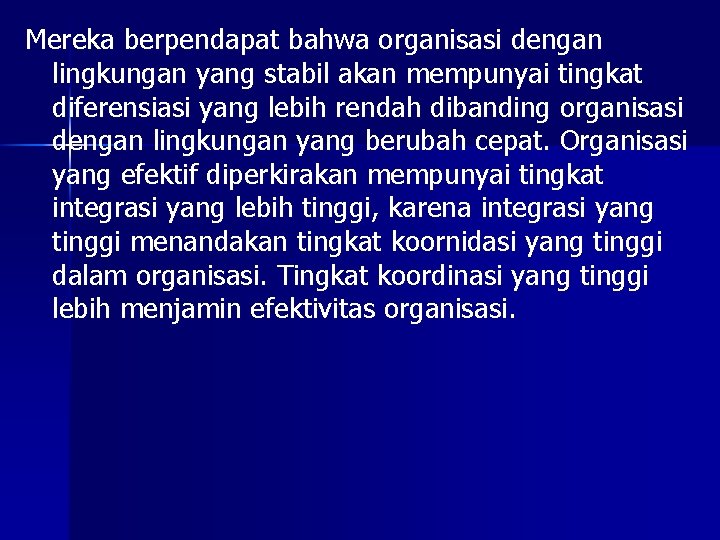 Mereka berpendapat bahwa organisasi dengan lingkungan yang stabil akan mempunyai tingkat diferensiasi yang lebih rendah dibanding organisasi dengan lingkungan yang berubah cepat. Organisasi yang efektif diperkirakan mempunyai tingkat integrasi yang lebih tinggi, karena integrasi yang tinggi menandakan tingkat koornidasi yang tinggi dalam organisasi. Tingkat koordinasi yang tinggi lebih menjamin efektivitas organisasi.